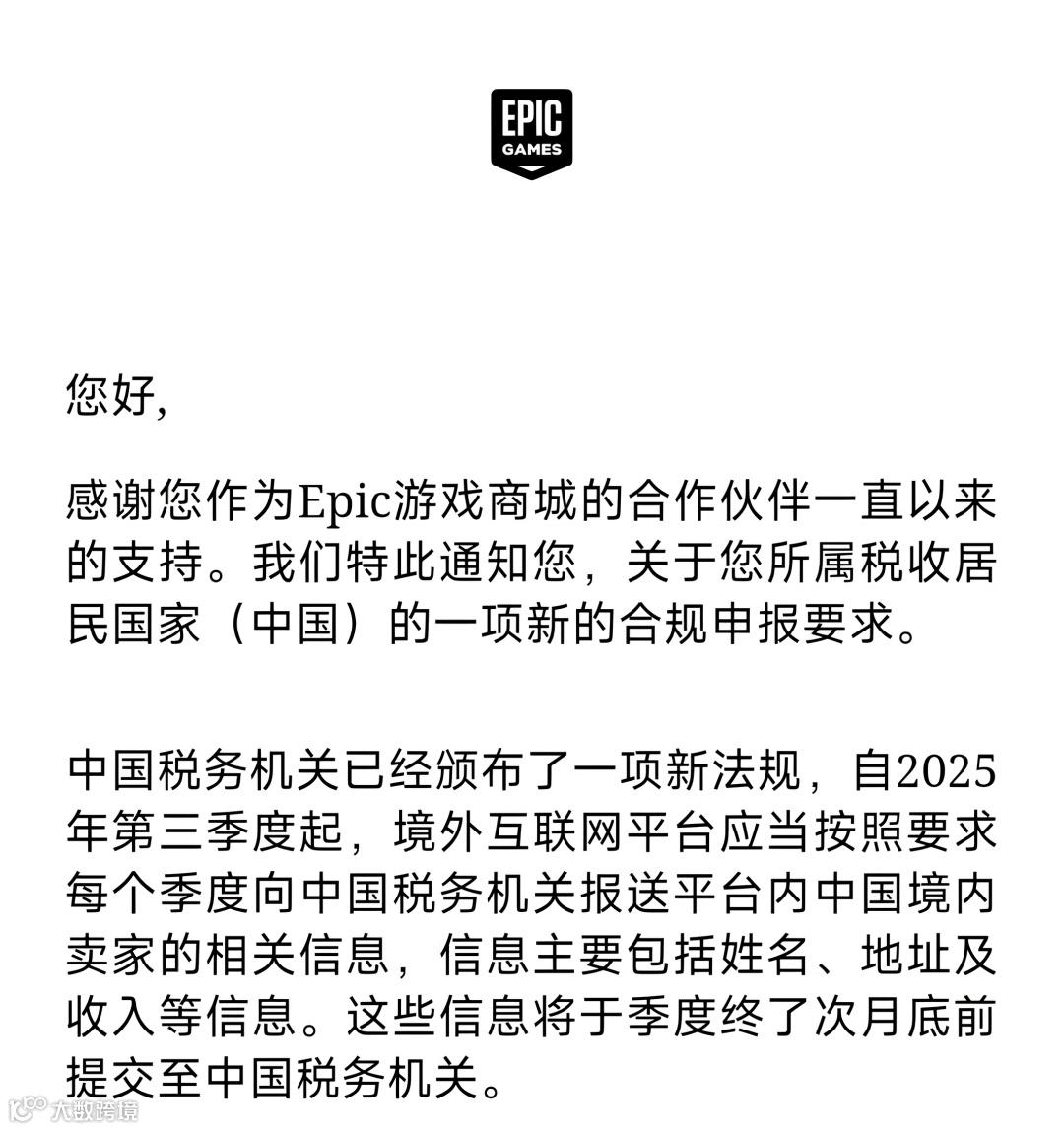 EPIC GAMES

您好,

感谢您作为Epic游戏商城的合作伙伴一直以来的支持。我们特此通知您，关于您所属税收居民国家（中国）的一项新的合规申报要求。

中国税务机关已经颁布了一项新法规，自2025年第三季度起，境外互联网平台应当按照要求每个季度向中国税务机关报送平台内中国境内卖家的相关信息，信息主要包括姓名、地址及收入等信息。这些信息将于季度终了次月底前提交至中国税务机关。

大数跨境